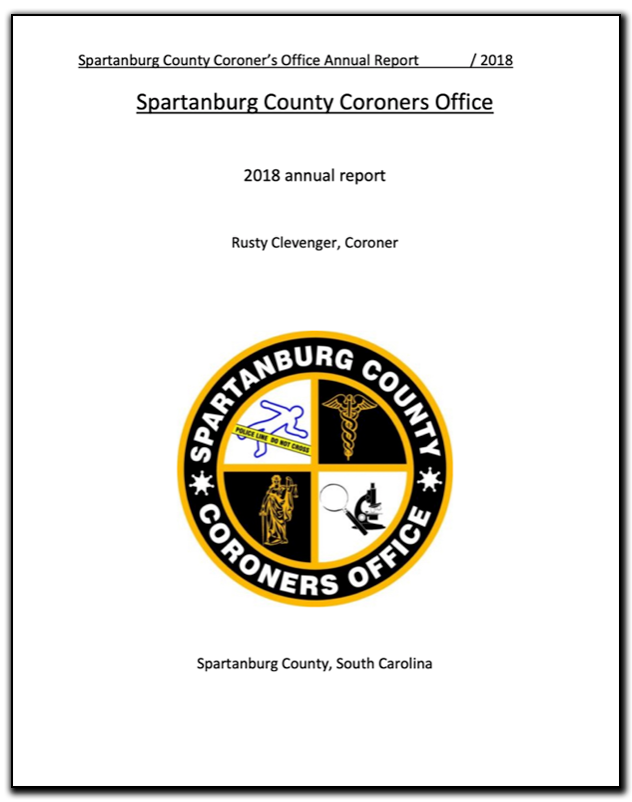 Spartanburg County Coroner's Office Annual Report / 2018

Spartanburg County Coroners Office

2018 annual report

Rusty Clevenger, Coroner

SPARTANBURG COUNTY

POLICE LINE DO NOT CROSS

CORONERS OFFICE

Spartanburg County, South Carolina